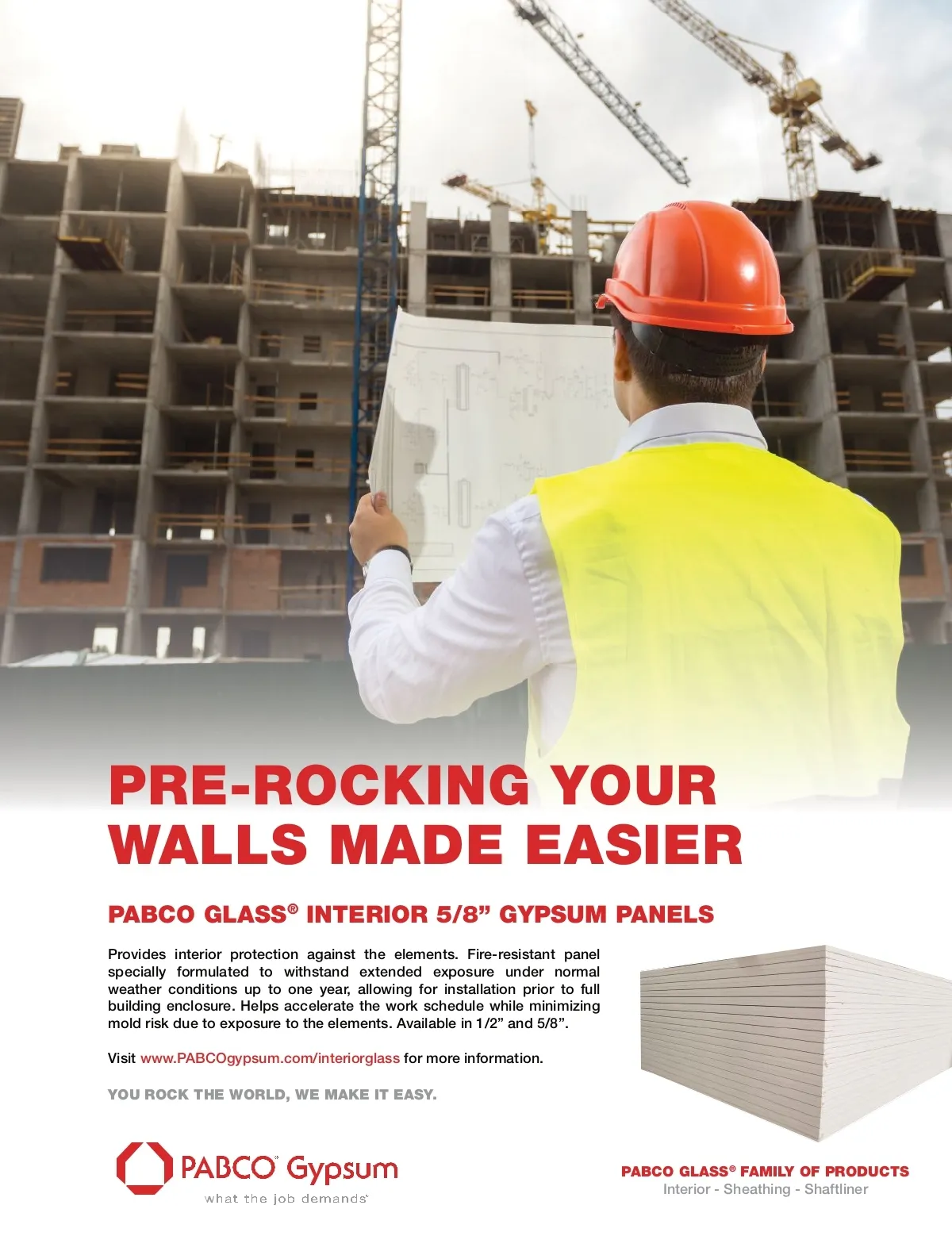 PRE-ROCKING YOUR WALLS MADE EASIER

PABCO GLASS® INTERIOR 5/8" GYPSUM PANELS

Provides interior protection against the elements. Fire-resistant panel specially formulated to withstand extended exposure under normal weather conditions up to one year, allowing for installation prior to full building enclosure. Helps accelerate the work schedule while minimizing mold risk due to exposure to the elements. Available in 1/2" and 5/8".

Visit www.PABCOgypsum.com/interiorglass for more information.

YOU ROCK THE WORLD, WE MAKE IT EASY.

PABCO® Gypsum
what the job demands®

PABCO GLASS® FAMILY OF PRODUCTS
Interior - Sheathing - Shaftliner